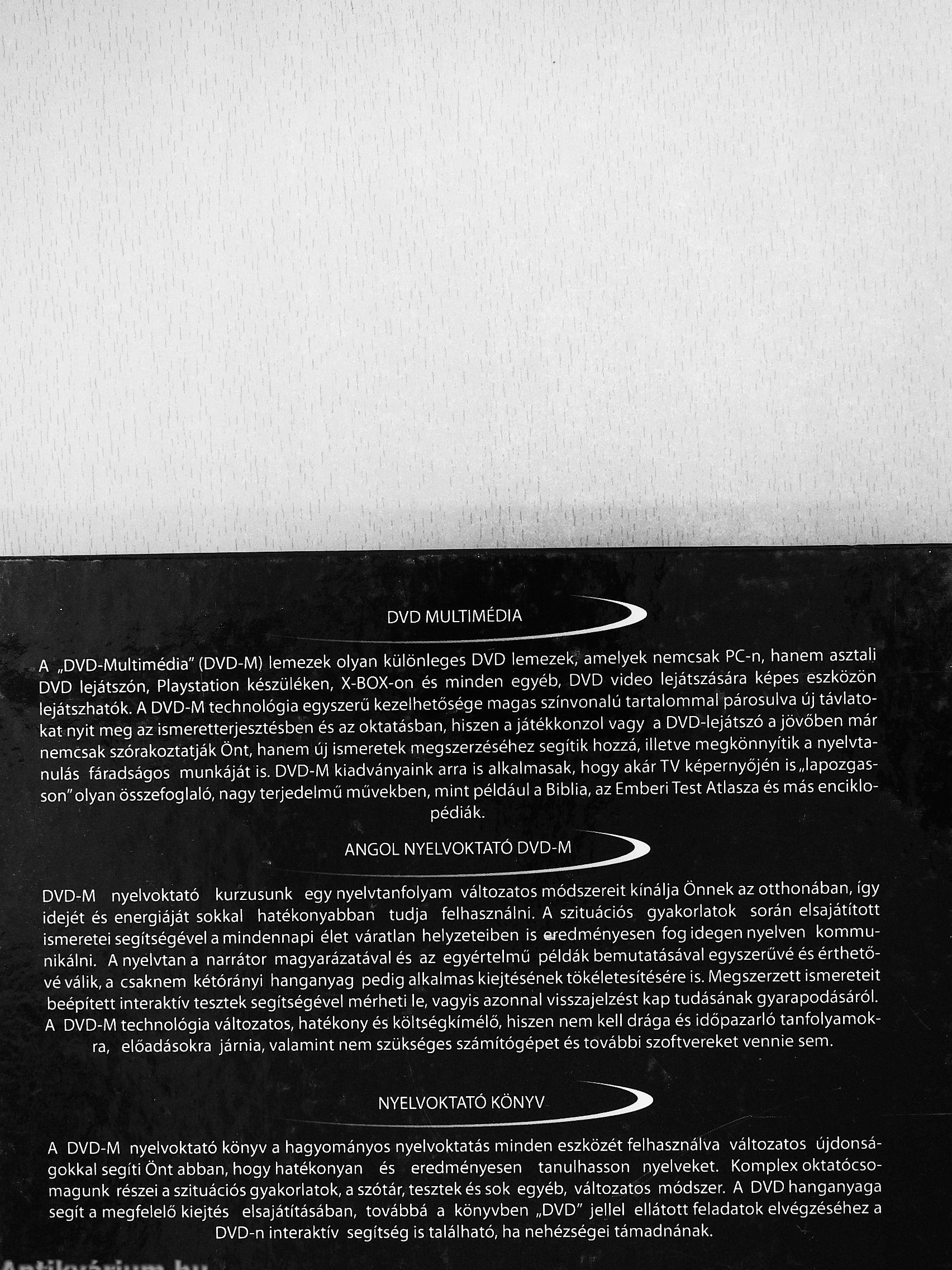 DVD MULTIMÉDIA

A „DVD-Multimédia" (DVD-M) lemezek olyan különleges DVD lemezek, amelyek nemcsak PC-n, hanem asztali DVD lejátszón, Playstation készüléken, X-BOX-on és minden egyéb, DVD video lejátszására képes eszközön lejátszhatók. A DVD-M technológia egyszerű kezelhetősége magas színvonalú tartalommal párosulva új távlatokat nyit meg az ismeretterjesztésben és az oktatásban, hiszen a játékkonzol vagy a DVD-lejátszó a jövőben már nemcsak szórakoztatják Önt, hanem új ismeretek megszerzéséhez segítik hozzá, illetve megkönnyítik a nyelvtanulás fáradságos munkáját is. DVD-M kiadványaink arra is alkalmasak, hogy akár TV képernyőjén is „lapozgasson" olyan összefoglaló, nagy terjedelmű művekben, mint például a Biblia, az Emberi Test Atlasza és más enciklopédiák.

ANGOL NYELVOKTATÓ DVD-M

DVD-M nyelvoktató kurzusunk egy nyelvtanfolyam változatos módszereit kínálja Önnek az otthonában, így idejét és energiáját sokkal hatékonyabban tudja felhasználni. A szituációs gyakorlatok során elsajátított ismeretei segítségével a mindennapi élet váratlan helyzeteiben is eredményesen fog idegen nyelven kommunikálni. A nyelvtan a narrátor magyarázatával és az egyértelmű példák bemutatásával egyszerűvé és érthetővé válik, a csaknem kétórányi hanganyag pedig alkalmas kiejtésének tökéletesítésére is. Megszerzett ismereteit beépített interaktív tesztek segítségével mérheti le, vagyis azonnal visszajelzést kap tudásának gyarapodásáról. A DVD-M technológia változatos, hatékony és költségkímélő, hiszen nem kell drága és időpazarló tanfolyamokra, előadásokra járnia, valamint nem szükséges számítógépet és további szoftvereket vennie sem.

NYELVOKTATÓ KÖNYV

A DVD-M nyelvoktató könyv a hagyományos nyelvoktatás minden eszközét felhasználva változatos újdonságokkal segíti Önt abban, hogy hatékonyan és eredményesen tanulhasson nyelveket. Komplex oktatócsomagunk részei a szituációs gyakorlatok, a szótár, tesztek és sok egyéb, változatos módszer. A DVD hanganyaga segít a megfelelő kiejtés elsajátításában, továbbá a könyvben „DVD" jellel ellátott feladatok elvégzéséhez a DVD-n interaktív segítség is található, ha nehézségei támadnának.

Antikvárium.hu